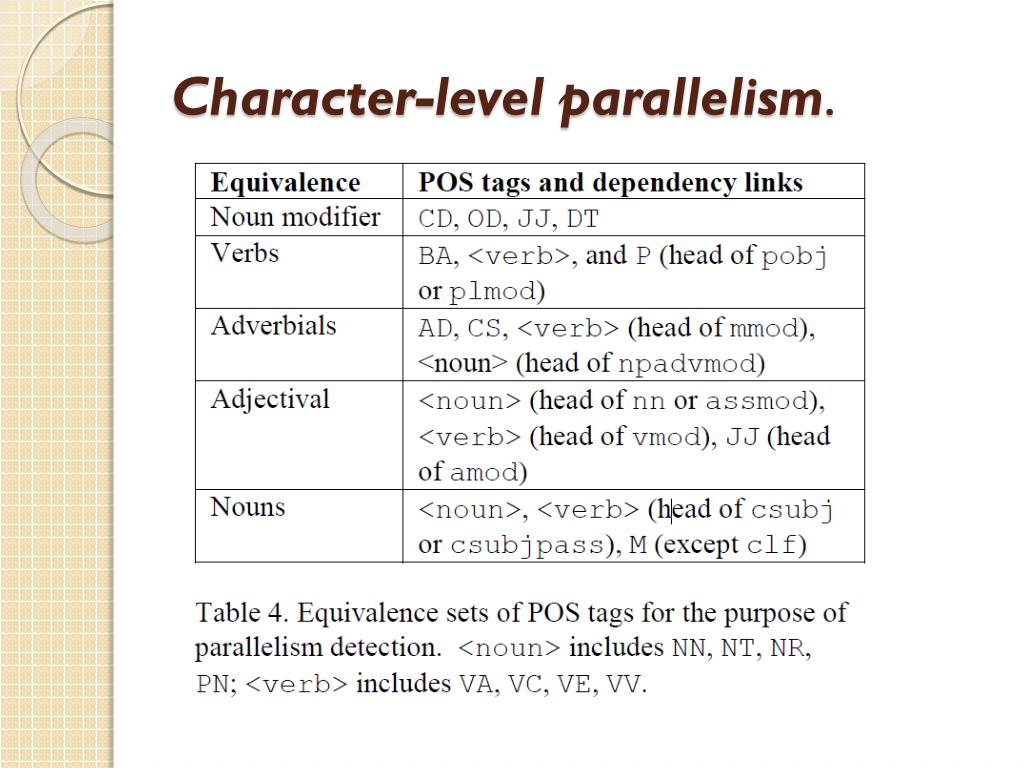 Character-level parallelism.

| Equivalence | POS tags and dependency links |
|---|---|
| Noun modifier | CD, OD, JJ, DT |
| Verbs | BA, <verb>, and P (head of pobj or plmod) |
| Adverbials | AD, CS, <verb> (head of mmod), <noun> (head of npadvmod) |
| Adjectival | <noun> (head of nn or assmod), <verb> (head of vmod), JJ (head of amod) |
| Nouns | <noun>, <verb> (head of csubj or csubjpass), M (except clf) |

Table 4. Equivalence sets of POS tags for the purpose of parallelism detection. <noun> includes NN, NT, NR, PN; <verb> includes VA, VC, VE, VV.